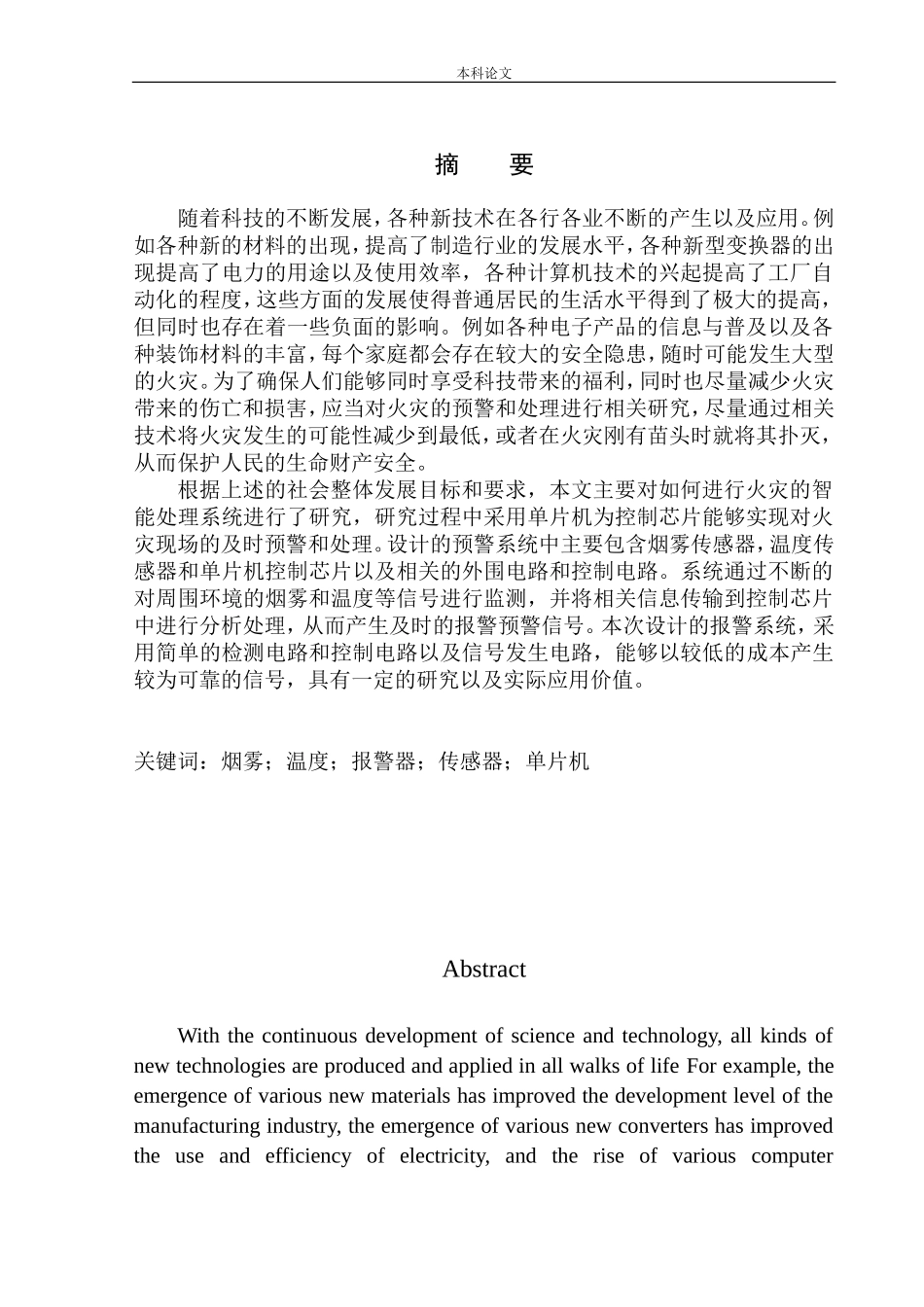 本科论文

摘　要

随着科技的不断发展，各种新技术在各行各业不断的产生以及应用。例如各种新的材料的出现，提高了制造行业的发展水平，各种新型变换器的出现提高了电力的用途以及使用效率，各种计算机技术的兴起提高了工厂自动化的程度，这些方面的发展使得普通居民的生活水平得到了极大的提高，但同时也存在着一些负面的影响。例如各种电子产品的信息与普及以及各种装饰材料的丰富，每个家庭都会存在较大的安全隐患，随时可能发生大型的火灾。为了确保人们能够同时享受科技带来的福利，同时也尽量减少火灾带来的伤亡和损害，应当对火灾的预警和处理进行相关研究，尽量通过相关技术将火灾发生的可能性减少到最低，或者在火灾刚有苗头时就将其扑灭，从而保护人民的生命财产安全。

根据上述的社会整体发展目标和要求，本文主要对如何进行火灾的智能处理系统进行了研究，研究过程中采用单片机为控制芯片能够实现对火灾现场的及时预警和处理。设计的预警系统中主要包含烟雾传感器，温度传感器和单片机控制芯片以及相关的外围电路和控制电路。系统通过不断的对周围环境的烟雾和温度等信号进行监测，并将相关信息传输到控制芯片中进行分析处理，从而产生及时的报警预警信号。本次设计的报警系统，采用简单的检测电路和控制电路以及信号发生电路，能够以较低的成本产生较为可靠的信号，具有一定的研究以及实际应用价值。

关键词：烟雾；温度；报警器；传感器；单片机

Abstract

With the continuous development of science and technology, all kinds of new technologies are produced and applied in all walks of life For example, the emergence of various new materials has improved the development level of the manufacturing industry, the emergence of various new converters has improved the use and efficiency of electricity, and the rise of various computer